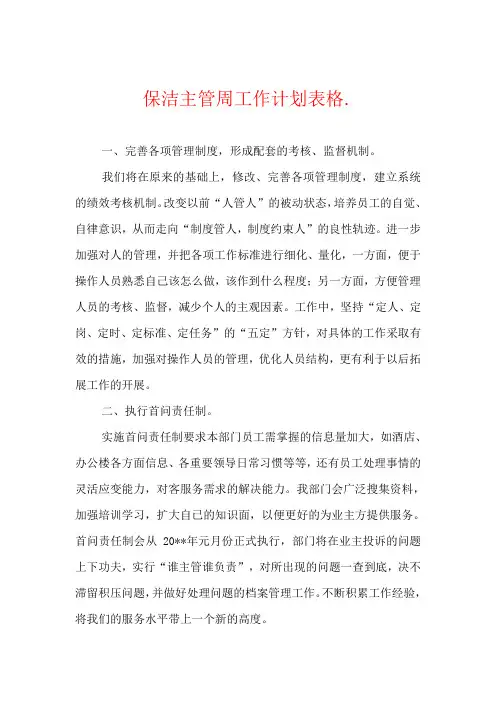 保洁主管周工作计划表格.

一、完善各项管理制度，形成配套的考核、监督机制。

我们将在原来的基础上，修改、完善各项管理制度，建立系统的绩效考核机制。改变以前“人管人”的被动状态，培养员工的自觉、自律意识，从而走向“制度管人，制度约束人”的良性轨迹。进一步加强对人的管理，并把各项工作标准进行细化、量化，一方面，便于操作人员熟悉自己该怎么做，该作到什么程度；另一方面，方便管理人员的考核、监督，减少个人的主观因素。工作中，坚持“定人、定岗、定时、定标准、定任务”的“五定”方针，对具体的工作采取有效的措施，加强对操作人员的管理，优化人员结构，更有利于以后拓展工作的开展。

二、执行首问责任制。

实施首问责任制要求本部门员工需掌握的信息量加大，如酒店、办公楼各方面信息、各重要领导日常习惯等等，还有员工处理事情的灵活应变能力，对客服务需求的解决能力。我部门会广泛搜集资料，加强培训学习，扩大自己的知识面，以便更好的为业主方提供服务。首问责任制会从 20**年元月份正式执行，部门将在业主投诉的问题上下功夫，实行“谁主管谁负责”，对所出现的问题一查到底，决不滞留积压问题，并做好处理问题的档案管理工作。不断积累工作经验，将我们的服务水平带上一个新的高度。